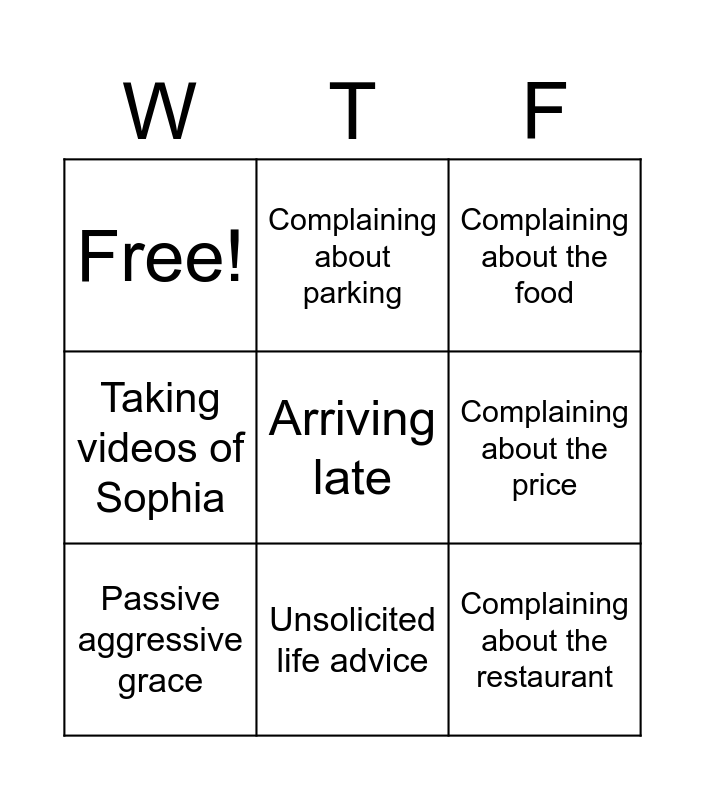 | W | T | F |
|---|---|---|
| Free! | Complaining about parking | Complaining about the food |
| Taking videos of Sophia | Arriving late | Complaining about the price |
| Passive aggressive grace | Unsolicited life advice | Complaining about the restaurant |